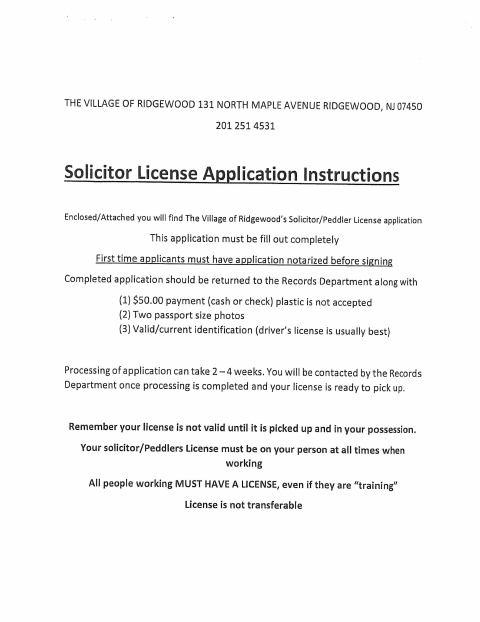 THE VILLAGE OF RIDGEWOOD 131 NORTH MAPLE AVENUE RIDGEWOOD, NJ 07450

201 251 4531

Solicitor License Application Instructions

Enclosed/Attached you will find The Village of Ridgewood's Solicitor/Peddler License application

This application must be fill out completely

First time applicants must have application notarized before signing

Completed application should be returned to the Records Department along with

(1) $50.00 payment (cash or check) plastic is not accepted
(2) Two passport size photos
(3) Valid/current identification (driver's license is usually best)

Processing of application can take 2 – 4 weeks. You will be contacted by the Records Department once processing is completed and your license is ready to pick up.

Remember your license is not valid until it is picked up and in your possession.

Your solicitor/Peddlers License must be on your person at all times when working

All people working MUST HAVE A LICENSE, even if they are "training"

License is not transferable